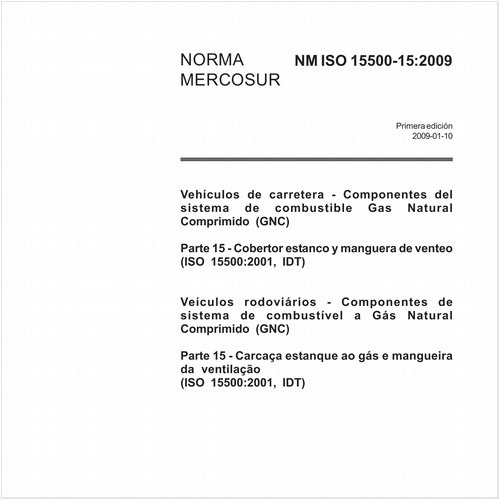 NORMA MERCOSUR

NM ISO 15500-15:2009

Primera edición
2009-01-10

Vehículos de carretera - Componentes del sistema de combustible Gas Natural Comprimido (GNC)

Parte 15 - Cobertor estanco y manguera de venteo
(ISO 15500:2001, IDT)

Veículos rodoviários - Componentes de sistema de combustível a Gás Natural Comprimido (GNC)

Parte 15 - Carcaça estanque ao gás e mangueira da ventilação
(ISO 15500:2001, IDT)